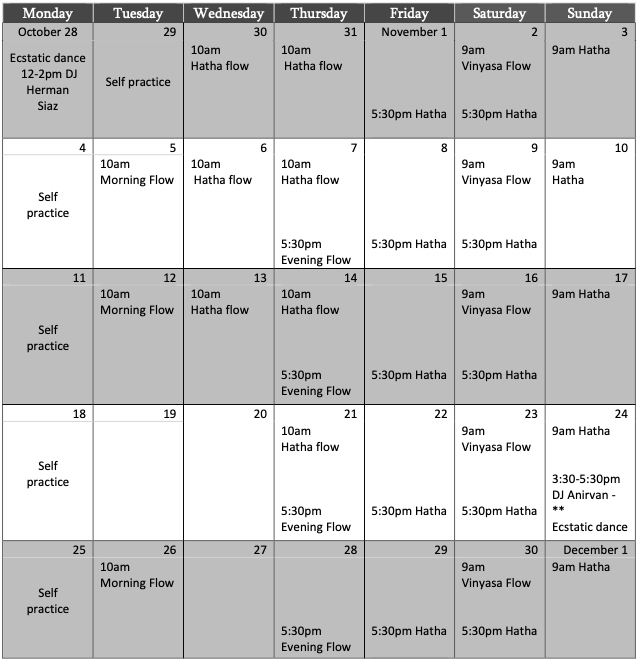 | Monday | Tuesday | Wednesday | Thursday | Friday | Saturday | Sunday |
|---|---|---|---|---|---|---|
| October 28 Ecstatic dance 12-2pm DJ Herman Siaz | 29 Self practice | 30 10am Hatha flow | 31 10am Hatha flow | November 1 5:30pm Hatha | 2 9am Vinyasa Flow 5:30pm Hatha | 3 9am Hatha |
| 4 Self practice | 5 10am Morning Flow | 6 10am Hatha flow | 7 10am Hatha flow 5:30pm Evening Flow | 8 5:30pm Hatha | 9 9am Vinyasa Flow 5:30pm Hatha | 10 9am Hatha |
| 11 Self practice | 12 10am Morning Flow | 13 10am Hatha flow | 14 10am Hatha flow 5:30pm Evening Flow | 15 5:30pm Hatha | 16 9am Vinyasa Flow 5:30pm Hatha | 17 9am Hatha |
| 18 Self practice | 19 | 20 | 21 10am Hatha flow 5:30pm Evening Flow | 22 5:30pm Hatha | 23 9am Vinyasa Flow 5:30pm Hatha | 24 9am Hatha 3:30-5:30pm DJ Anirvan - ** Ecstatic dance |
| 25 Self practice | 26 10am Morning Flow | 27 | 28 5:30pm Evening Flow | 29 5:30pm Hatha | 30 9am Vinyasa Flow 5:30pm Hatha | December 1 9am Hatha |